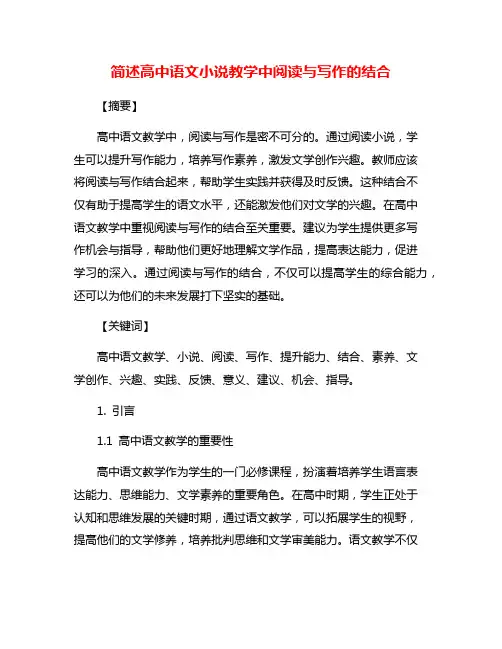 简述高中语文小说教学中阅读与写作的结合

【摘要】

高中语文教学中，阅读与写作是密不可分的。通过阅读小说，学生可以提升写作能力，培养写作素养，激发文学创作兴趣。教师应该将阅读与写作结合起来，帮助学生实践并获得及时反馈。这种结合不仅有助于提高学生的语文水平，还能激发他们对文学的兴趣。在高中语文教学中重视阅读与写作的结合至关重要。建议为学生提供更多写作机会与指导，帮助他们更好地理解文学作品，提高表达能力，促进学习的深入。通过阅读与写作的结合，不仅可以提高学生的综合能力，还可以为他们的未来发展打下坚实的基础。

【关键词】

高中语文教学、小说、阅读、写作、提升能力、结合、素养、文学创作、兴趣、实践、反馈、意义、建议、机会、指导。

1. 引言

1.1 高中语文教学的重要性

高中语文教学作为学生的一门必修课程，扮演着培养学生语言表达能力、思维能力、文学素养的重要角色。在高中时期，学生正处于认知和思维发展的关键时期，通过语文教学，可以拓展学生的视野，提高他们的文学修养，培养批判思维和文学审美能力。语文教学不仅